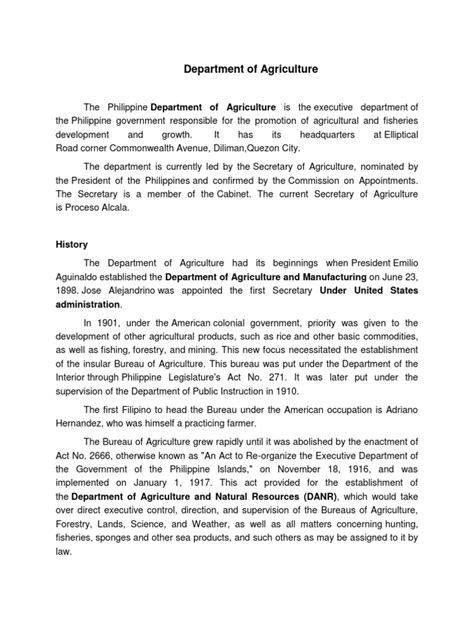 Department of Agriculture

The Philippine Department of Agriculture is the executive department of the Philippine government responsible for the promotion of agricultural and fisheries development and growth. It has its headquarters at Elliptical Road corner Commonwealth Avenue, Diliman,Quezon City.

The department is currently led by the Secretary of Agriculture, nominated by the President of the Philippines and confirmed by the Commission on Appointments. The Secretary is a member of the Cabinet. The current Secretary of Agriculture is Proceso Alcala.

History

The Department of Agriculture had its beginnings when President Emilio Aguinaldo established the Department of Agriculture and Manufacturing on June 23, 1898. Jose Alejandrino was appointed the first Secretary Under United States administration.

In 1901, under the American colonial government, priority was given to the development of other agricultural products, such as rice and other basic commodities, as well as fishing, forestry, and mining. This new focus necessitated the establishment of the insular Bureau of Agriculture. This bureau was put under the Department of the Interior through Philippine Legislature's Act No. 271. It was later put under the supervision of the Department of Public Instruction in 1910.

The first Filipino to head the Bureau under the American occupation is Adriano Hernandez, who was himself a practicing farmer.

The Bureau of Agriculture grew rapidly until it was abolished by the enactment of Act No. 2666, otherwise known as "An Act to Re-organize the Executive Department of the Government of the Philippine Islands," on November 18, 1916, and was implemented on January 1, 1917. This act provided for the establishment of the Department of Agriculture and Natural Resources (DANR), which would take over direct executive control, direction, and supervision of the Bureaus of Agriculture, Forestry, Lands, Science, and Weather, as well as all matters concerning hunting, fisheries, sponges and other sea products, and such others as may be assigned to it by law.